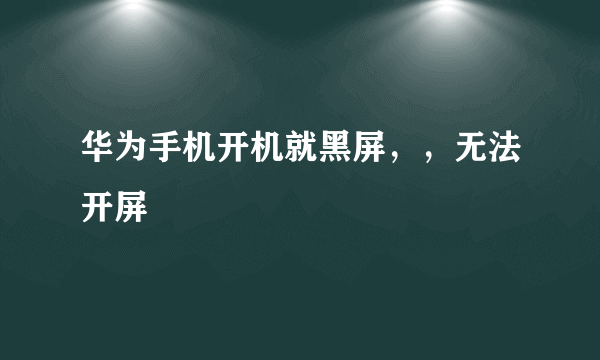 华为手机开机就黑屏，，无法开屏